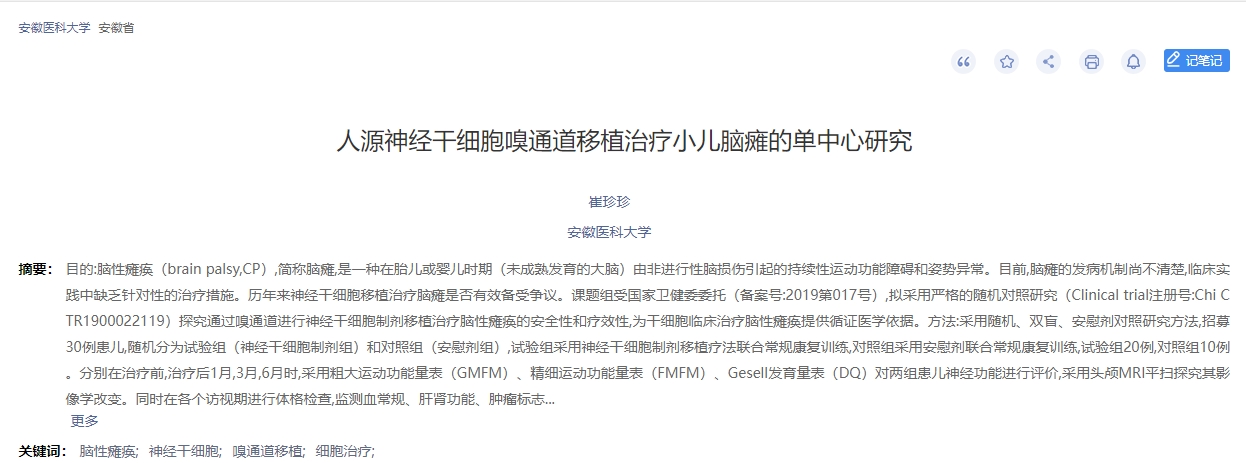 安徽医科大学 安徽省

记笔记

人源神经干细胞嗅通道移植治疗小儿脑瘫的单中心研究

崔珍珍

安徽医科大学

摘要: 目的:脑性瘫痪（brain palsy,CP）,简称脑瘫,是一种在胎儿或婴儿时期（未成熟发育的大脑）由非进行性脑损伤引起的持续性运动功能障碍和姿势异常。目前,脑瘫的发病机制尚不清楚,临床实践中缺乏针对性的治疗措施。历年来神经干细胞移植治疗脑瘫是否有效备受争议。课题组受国家卫健委委托（备案号:2019第017号）,拟采用严格的随机对照研究（Clinical trial注册号:Chi CTR1900022119）探究通过嗅通道进行神经干细胞制剂移植治疗脑性瘫痪的安全性和疗效性,为干细胞临床治疗脑性瘫痪提供循证医学依据。方法:采用随机、双盲、安慰剂对照研究方法,招募30例患儿,随机分为试验组（神经干细胞制剂组）和对照组（安慰剂组）,试验组采用神经干细胞制剂移植疗法联合常规康复训练,对照组采用安慰剂联合常规康复训练,试验组20例,对照组10例。分别在治疗前,治疗后1月,3月,6月时,采用粗大运动功能量表（GMFM）、精细运动功能量表（FMFM）、Gesell发育量表（DQ）对两组患儿神经功能进行评价,采用头颅MRI平扫探究其影像学改变。同时在各个访视期进行体格检查,监测血常规、肝肾功能、肿瘤标志...
更多

关键词: 脑性瘫痪; 神经干细胞; 嗅通道移植; 细胞治疗;